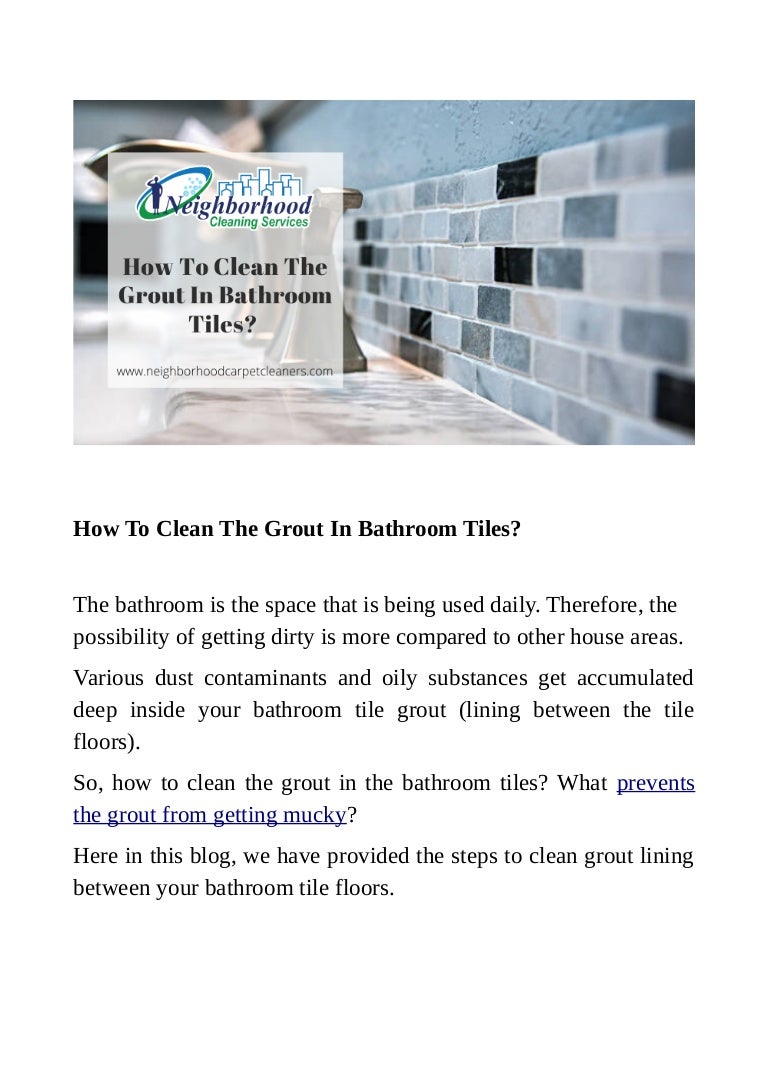 Neighborhood
Cleaning Services

How To Clean The Grout In Bathroom Tiles?

www.neighborhoodcarpetcleaners.com

How To Clean The Grout In Bathroom Tiles?

The bathroom is the space that is being used daily. Therefore, the possibility of getting dirty is more compared to other house areas.

Various dust contaminants and oily substances get accumulated deep inside your bathroom tile grout (lining between the tile floors).

So, how to clean the grout in the bathroom tiles? What prevents the grout from getting mucky?

Here in this blog, we have provided the steps to clean grout lining between your bathroom tile floors.